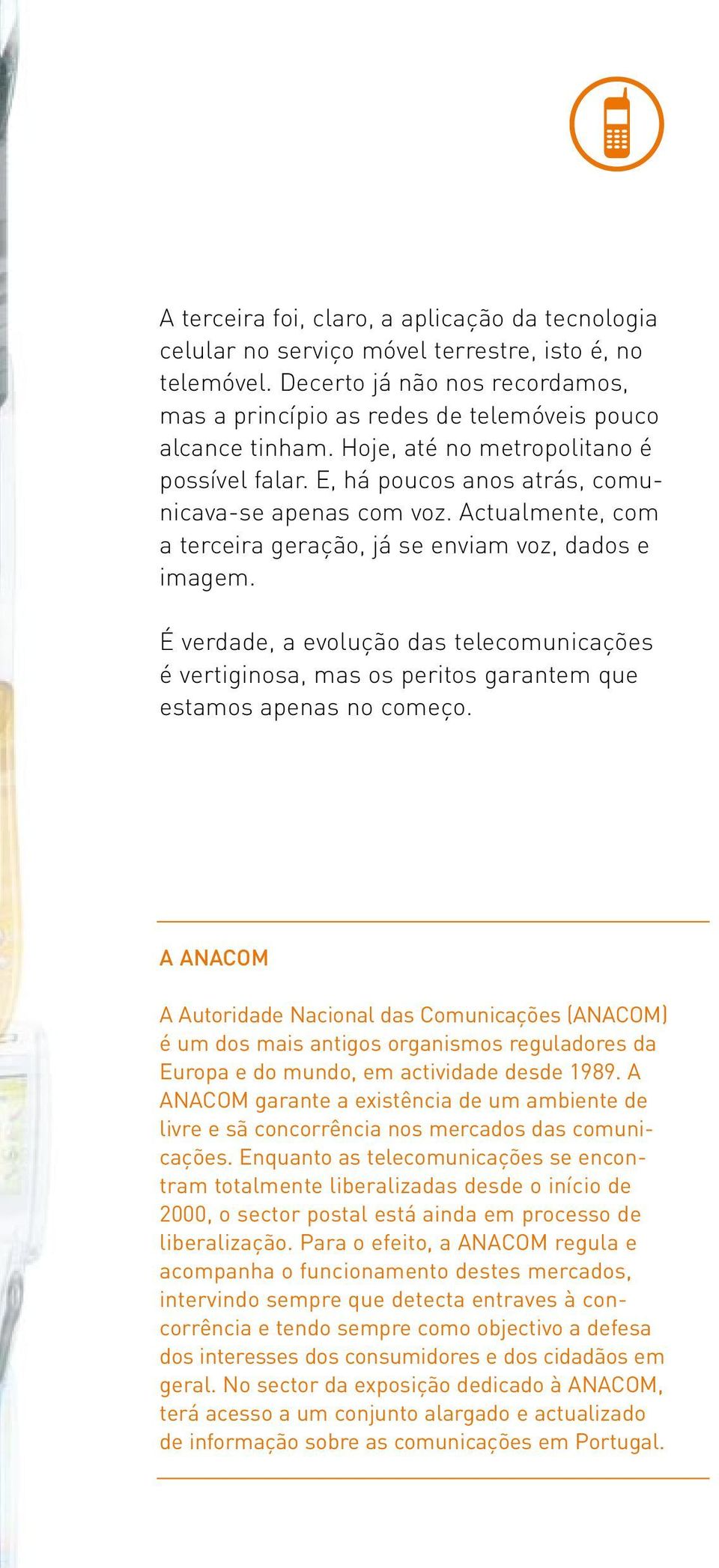 A terceira foi, claro, a aplicação da tecnologia celular no serviço móvel terrestre, isto é, no telemóvel. Decerto já não nos recordamos, mas a princípio as redes de telemóveis pouco alcance tinham. Hoje, até no metropolitano é possível falar. E, há poucos anos atrás, comunicava-se apenas com voz. Actualmente, com a terceira geração, já se enviam voz, dados e imagem.

É verdade, a evolução das telecomunicações é vertiginosa, mas os peritos garantem que estamos apenas no começo.

A ANACOM

A Autoridade Nacional das Comunicações (ANACOM) é um dos mais antigos organismos reguladores da Europa e do mundo, em actividade desde 1989. A ANACOM garante a existência de um ambiente de livre e sã concorrência nos mercados das comunicações. Enquanto as telecomunicações se encontram totalmente liberalizadas desde o início de 2000, o sector postal está ainda em processo de liberalização. Para o efeito, a ANACOM regula e acompanha o funcionamento destes mercados, intervindo sempre que detecta entraves à concorrência e tendo sempre como objectivo a defesa dos interesses dos consumidores e dos cidadãos em geral. No sector da exposição dedicado à ANACOM, terá acesso a um conjunto alargado e actualizado de informação sobre as comunicações em Portugal.